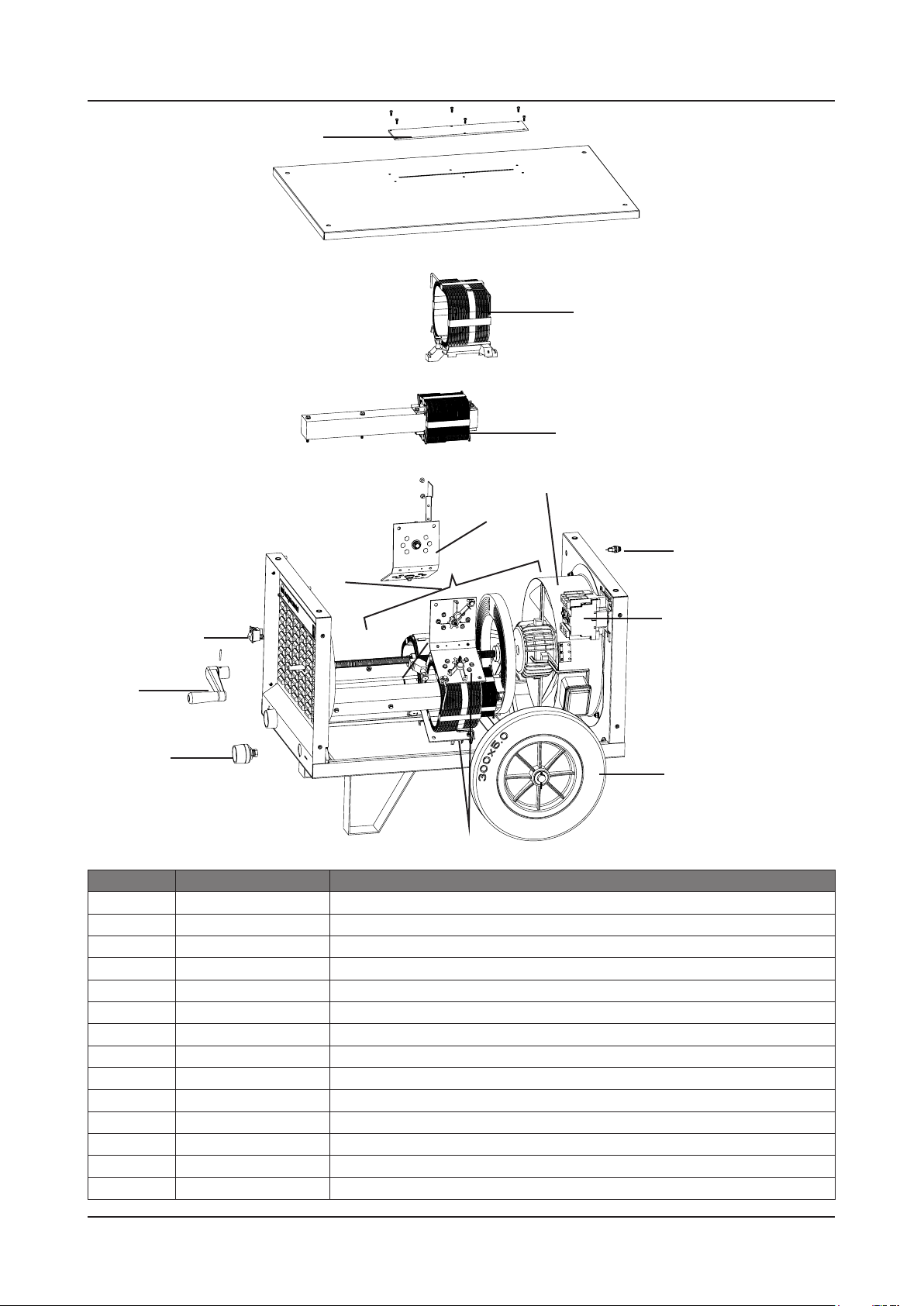 300x5.0